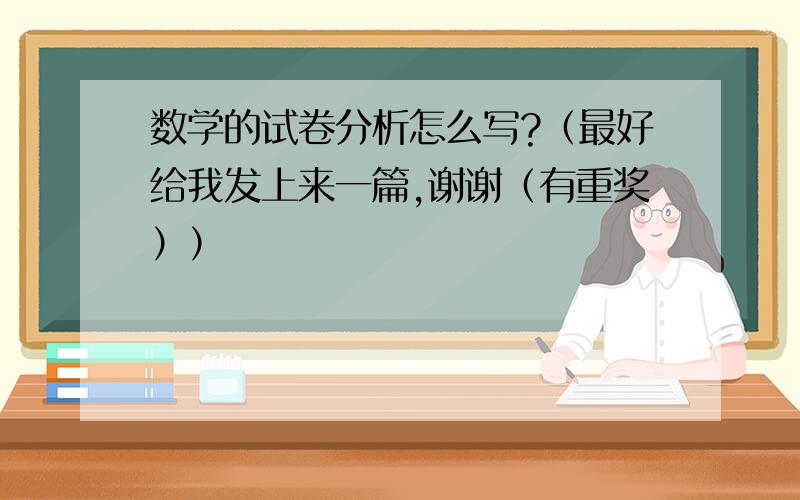 数学的试卷分析怎么写?（最好给我发上来一篇,谢谢（有重奖））